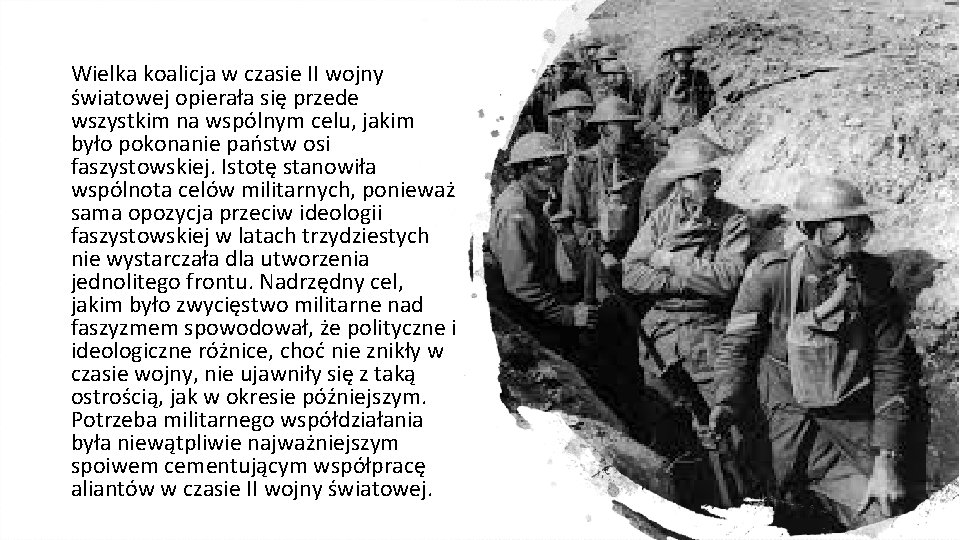 Wielka koalicja w czasie II wojny światowej opierała się przede wszystkim na wspólnym celu, jakim było pokonanie państw osi faszystowskiej. Istotę stanowiła wspólnota celów militarnych, ponieważ sama opozycja przeciw ideologii faszystowskiej w latach trzydziestych nie wystarczała dla utworzenia jednolitego frontu. Nadrzędny cel, jakim było zwycięstwo militarne nad faszyzmem spowodował, że polityczne i ideologiczne różnice, choć nie znikły w czasie wojny, nie ujawniły się z taką ostrością, jak w okresie późniejszym. Potrzeba militarnego współdziałania była niewątpliwie najważniejszym spoiwem cementującym współpracę aliantów w czasie II wojny światowej.